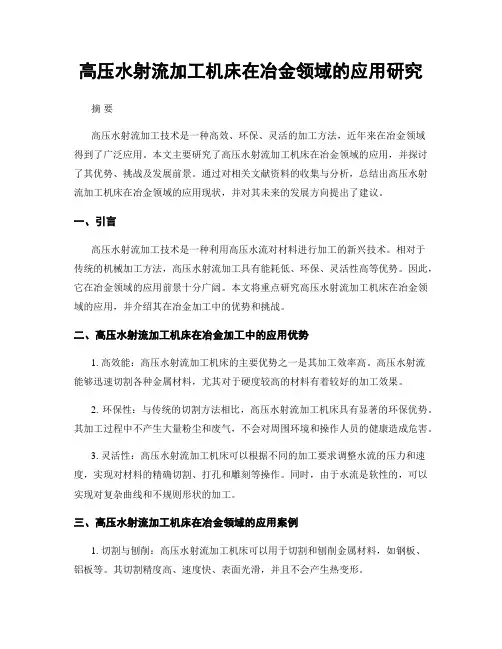 高压水射流加工机床在冶金领域的应用研究

摘 要

高压水射流加工技术是一种高效、环保、灵活的加工方法，近年来在冶金领域得到了广泛应用。本文主要研究了高压水射流加工机床在冶金领域的应用，并探讨了其优势、挑战及发展前景。通过对相关文献资料的收集与分析，总结出高压水射流加工机床在冶金领域的应用现状，并对其未来的发展方向提出了建议。

一、引言

高压水射流加工技术是一种利用高压水流对材料进行加工的新兴技术。相对于传统的机械加工方法，高压水射流加工具有能耗低、环保、灵活性高等优势。因此，它在冶金领域的应用前景十分广阔。本文将重点研究高压水射流加工机床在冶金领域的应用，并介绍其在冶金加工中的优势和挑战。

二、高压水射流加工机床在冶金加工中的应用优势

1. 高效能：高压水射流加工机床的主要优势之一是其加工效率高。高压水射流能够迅速切割各种金属材料，尤其对于硬度较高的材料有着较好的加工效果。

2. 环保性：与传统的切割方法相比，高压水射流加工机床具有显著的环保优势。其加工过程中不产生大量粉尘和废气，不会对周围环境和操作人员的健康造成危害。

3. 灵活性：高压水射流加工机床可以根据不同的加工要求调整水流的压力和速度，实现对材料的精确切割、打孔和雕刻等操作。同时，由于水流是软性的，可以实现对复杂曲线和不规则形状的加工。

三、高压水射流加工机床在冶金领域的应用案例

1. 切割与刨削：高压水射流加工机床可以用于切割和刨削金属材料，如钢板、铝板等。其切割精度高、速度快、表面光滑，并且不会产生热变形。